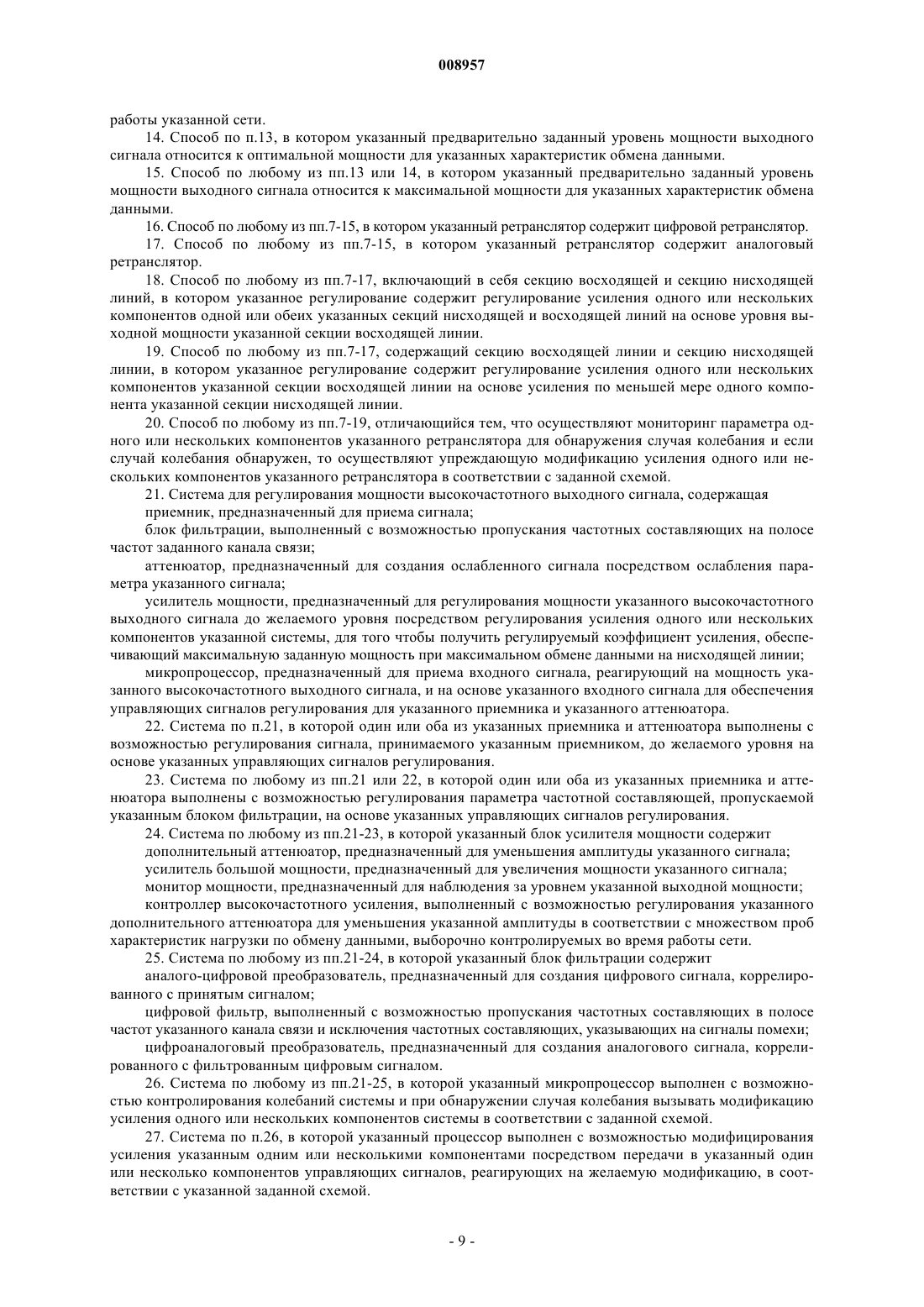 008957

работы указанной сети.

14. Способ по п.13, в котором указанный предварительно заданный уровень мощности выходного сигнала относится к оптимальной мощности для указанных характеристик обмена данными.

15. Способ по любому из пп.13 или 14, в котором указанный предварительно заданный уровень мощности выходного сигнала относится к максимальной мощности для указанных характеристик обмена данными.

16. Способ по любому из пп.7-15, в котором указанный ретранслятор содержит цифровой ретранслятор.

17. Способ по любому из пп.7-15, в котором указанный ретранслятор содержит аналоговый ретранслятор.

18. Способ по любому из пп.7-17, включающий в себя секцию восходящей и секцию нисходящей линий, в котором указанное регулирование содержит регулирование усиления одного или нескольких компонентов одной или обеих указанных секций нисходящей и восходящей линий на основе уровня выходной мощности указанной секции восходящей линии.

19. Способ по любому из пп.7-17, содержащий секцию восходящей линии и секцию нисходящей линии, в котором указанное регулирование содержит регулирование усиления одного или нескольких компонентов указанной секции восходящей линии на основе усиления по меньшей мере одного компонента указанной секции нисходящей линии.

20. Способ по любому из пп.7-19, отличающийся тем, что осуществляют мониторинг параметра одного или нескольких компонентов указанного ретранслятора для обнаружения случая колебания и если случай колебания обнаружен, то осуществляют упреждающую модификацию усиления одного или нескольких компонентов указанного ретранслятора в соответствии с заданной схемой.

21. Система для регулирования мощности высокочастотного выходного сигнала, содержащая

приемник, предназначенный для приема сигнала;

блок фильтрации, выполненный с возможностью пропускания частотных составляющих на полосе частот заданного канала связи;

аттенюатор, предназначенный для создания ослабленного сигнала посредством ослабления параметра указанного сигнала;

усилитель мощности, предназначенный для регулирования мощности указанного высокочастотного выходного сигнала до желаемого уровня посредством регулирования усиления одного или нескольких компонентов указанной системы, для того чтобы получить регулируемый коэффициент усиления, обеспечивающий максимальную заданную мощность при максимальном обмене данными на нисходящей линии;

микропроцессор, предназначенный для приема входного сигнала, реагирующий на мощность указанного высокочастотного выходного сигнала, и на основе указанного входного сигнала для обеспечения управляющих сигналов регулирования для указанного приемника и указанного аттенюатора.

22. Система по п.21, в которой один или оба из указанных приемника и аттенюатора выполнены с возможностью регулирования сигнала, принимаемого указанным приемником, до желаемого уровня на основе указанных управляющих сигналов регулирования.

23. Система по любому из пп.21 или 22, в которой один или оба из указанных приемника и аттенюатора выполнены с возможностью регулирования параметра частотной составляющей, пропускаемой указанным блоком фильтрации, на основе указанных управляющих сигналов регулирования.

24. Система по любому из пп.21-23, в которой указанный блок усилителя мощности содержит

дополнительный аттенюатор, предназначенный для уменьшения амплитуды указанного сигнала;

усилитель большой мощности, предназначенный для увеличения мощности указанного сигнала;

монитор мощности, предназначенный для наблюдения за уровнем указанной выходной мощности;

контроллер высокочастотного усиления, выполненный с возможностью регулирования указанного дополнительного аттенюатора для уменьшения указанной амплитуды в соответствии с множеством проб характеристик нагрузки по обмену данными, выборочно контролируемых во время работы сети.

25. Система по любому из пп.21-24, в которой указанный блок фильтрации содержит

аналого-цифровой преобразователь, предназначенный для создания цифрового сигнала, коррелированного с принятым сигналом;

цифровой фильтр, выполненный с возможностью пропускания частотных составляющих в полосе частот указанного канала связи и исключения частотных составляющих, указывающих на сигналы помехи;

цифроаналоговый преобразователь, предназначенный для создания аналогового сигнала, коррелированного с фильтрованным цифровым сигналом.

26. Система по любому из пп.21-25, в которой указанный микропроцессор выполнен с возможностью контролирования колебаний системы и при обнаружении случая колебания вызывать модификацию усиления одного или нескольких компонентов системы в соответствии с заданной схемой.

27. Система по п.26, в которой указанный процессор выполнен с возможностью модифицирования усиления указанным одним или несколькими компонентами посредством передачи в указанный один или несколько компонентов управляющих сигналов, реагирующих на желаемую модификацию, в соответствии с указанной заданной схемой.

- 9 -